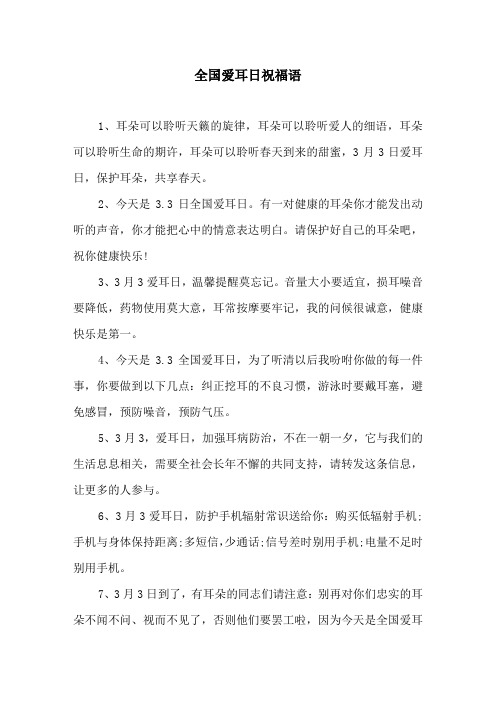 全国爱耳日祝福语

1、耳朵可以聆听天籁的旋律，耳朵可以聆听爱人的细语，耳朵可以聆听生命的期许，耳朵可以聆听春天到来的甜蜜，3 月 3 日爱耳日，保护耳朵，共享春天。

2、今天是 3.3 日全国爱耳日。有一对健康的耳朵你才能发出动听的声音，你才能把心中的情意表达明白。请保护好自己的耳朵吧，祝你健康快乐!

3、3 月 3 爱耳日，温馨提醒莫忘记。音量大小要适宜，损耳噪音要降低，药物使用莫大意，耳常按摩要牢记，我的问候很诚意，健康快乐是第一。

4、今天是 3.3 全国爱耳日，为了听清以后我吩咐你做的每一件事，你要做到以下几点：纠正挖耳的不良习惯，游泳时要戴耳塞，避免感冒，预防噪音，预防气压。

5、3 月 3，爱耳日，加强耳病防治，不在一朝一夕，它与我们的生活息息相关，需要全社会长年不懈的共同支持，请转发这条信息，让更多的人参与。

6、3 月 3 爱耳日，防护手机辐射常识送给你：购买低辐射手机；手机与身体保持距离；多短信，少通话；信号差时别用手机；电量不足时别用手机。

7、3 月 3 日到了，有耳朵的同志们请注意：别再对你们忠实的耳朵不闻不问、视而不见了，否则他们要罢工啦，因为今天是全国爱耳